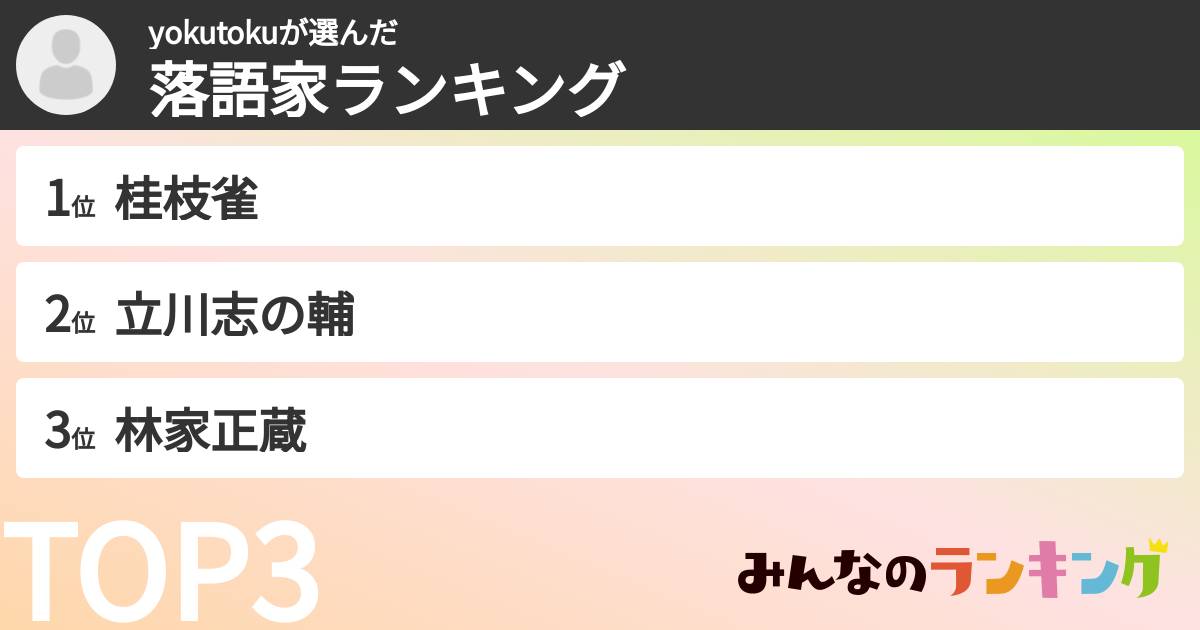 yokutokuが選んだ
落語家ランキング

1位 桂枝雀

2位 立川志の輔

3位 林家正蔵

TOP3

みんなのランキング